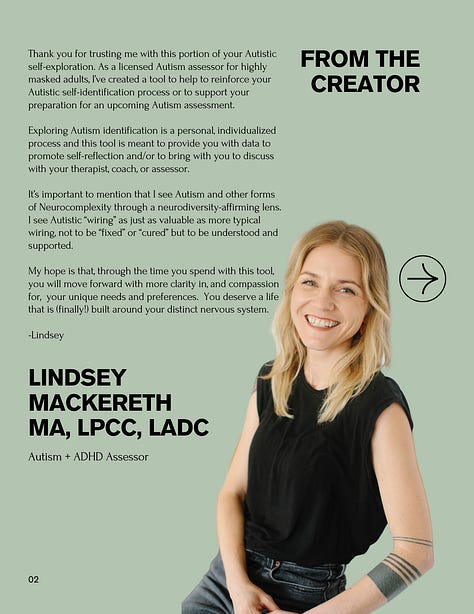 FROM THE CREATOR

Thank you for trusting me with this portion of your Autistic self-exploration. As a licensed Autism assessor for highly masked adults, I've created a tool to help to reinforce your Autistic self-identification process or to support your preparation for an upcoming Autism assessment.

Exploring Autism identification is a personal, individualized process and this tool is meant to provide you with data to promote self-reflection and/or to bring with you to discuss with your therapist, coach, or assessor.

It's important to mention that I see Autism and other forms of Neurocomplexity through a neurodiversity-affirming lens. I see Autistic "wiring" as just as valuable as more typical wiring, not to be "fixed" or "cured" but to be understood and supported.

My hope is that, through the time you spend with this tool, you will move forward with more clarity in, and compassion for, your unique needs and preferences. You deserve a life that is (finally!) built around your distinct nervous system.

-Lindsey

LINDSEY MACKERETH MA, LPCC, LADC

Autism + ADHD Assessor

02